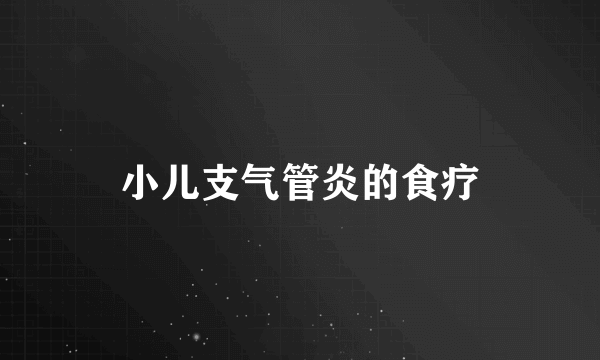 小儿支气管炎的食疗